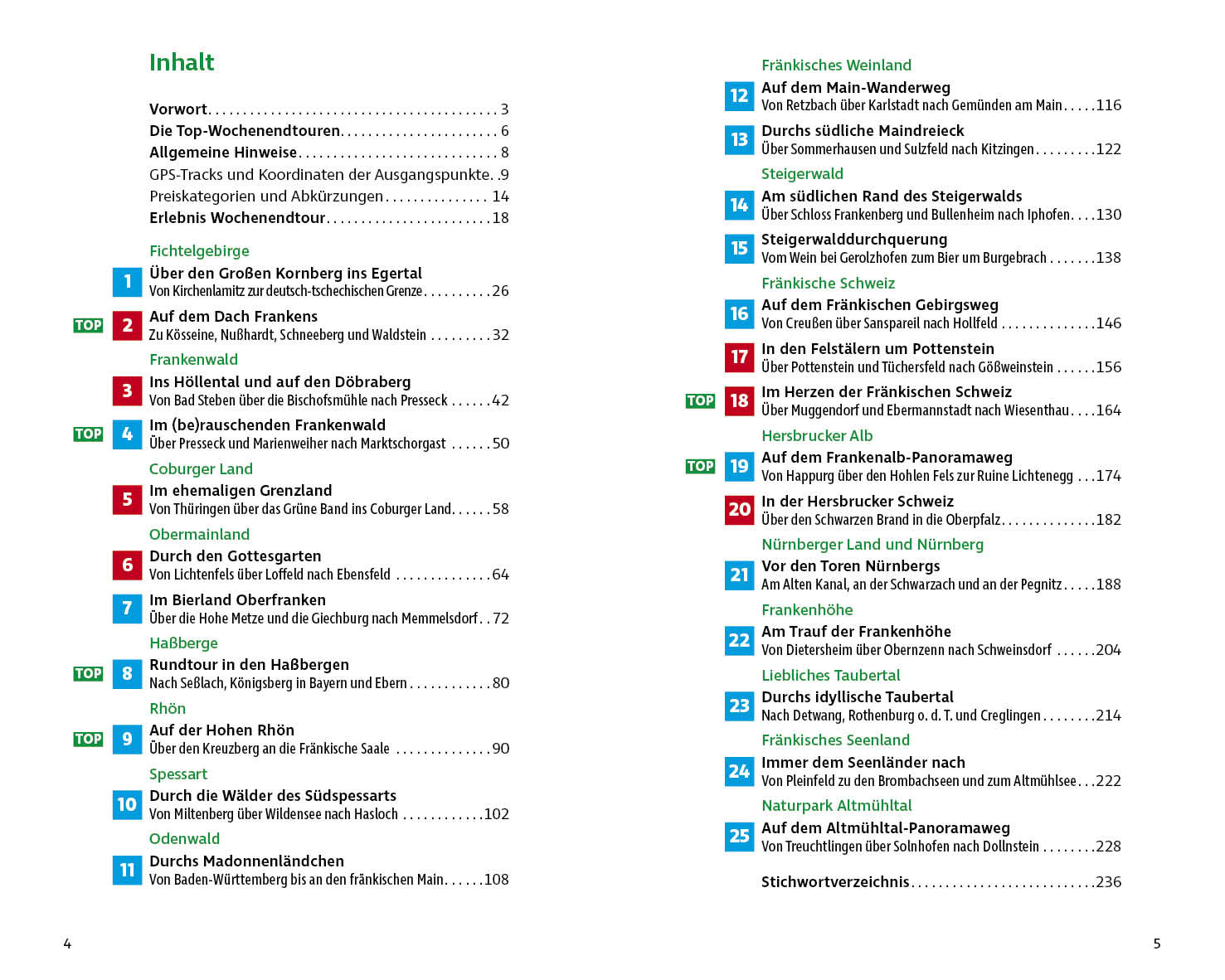 Inhalt

Vorwort 3
Die Top-Wochenendtouren 6
Allgemeine Hinweise 8
GPS-Tracks und Koordinaten der Ausgangspunkte 9
Preiskategorien und Abkürzungen 14
Erlebnis Wochenendtour 18

Fichtelgebirge
1 Über den Großen Kornberg ins Egertal
Von Kirchenlamitz zur deutsch-tschechischen Grenze 26
TOP 2 Auf dem Dach Frankens
Zu Kösseine, Nußhardt, Schneeberg und Waldstein 32

Frankenwald
3 Ins Höllental und auf den Döbraberg
Von Bad Steben über die Bischofsmühle nach Presseck 42
TOP 4 Im (be)rauschenden Frankenwald
Über Presseck und Marienweiher nach Marktschorgast 50

Coburger Land
5 Im ehemaligen Grenzland
Von Thüringen über das Grüne Band ins Coburger Land 58

Obermainland
6 Durch den Gottesgarten
Von Lichtenfels über Loffeld nach Ebensfeld 64
7 Im Bierland Oberfranken
Über die Hohe Metze und die Giechburg nach Memmelsdorf 72

Haßberge
TOP 8 Rundtour in den Haßbergen
Nach Seßlach, Königsberg in Bayern und Ebern 80

Rhön
TOP 9 Auf der Hohen Rhön
Über den Kreuzberg an die Fränkische Saale 90

Spessart
10 Durch die Wälder des Südspessarts
Von Miltenberg über Wildensee nach Hasloch 102

Odenwald
11 Durchs Madonnenländchen
Von Baden-Württemberg bis an den fränkischen Main 108

4

Fränkisches Weinland
12 Auf dem Main-Wanderweg
Von Retzbach über Karlstadt nach Gemünden am Main 116
13 Durchs südliche Maindreieck
Über Sommerhausen und Sulzfeld nach Kitzingen 122

Steigerwald
14 Am südlichen Rand des Steigerwalds
Über Schloss Frankenberg und Bullenheim nach Iphofen 130
15 Steigerwalddurchquerung
Vom Wein bei Gerolzhofen zum Bier um Burgebrach 138

Fränkische Schweiz
16 Auf dem Fränkischen Gebirgsweg
Von Creußen über Sanspareil nach Hollfeld 146
17 In den Felstälern um Pottenstein
Über Pottenstein und Tüchersfeld nach Gößweinstein 156
TOP 18 Im Herzen der Fränkischen Schweiz
Über Muggendorf und Ebermannstadt nach Wiesenthau 164

Hersbrucker Alb
TOP 19 Auf dem Frankenalb-Panoramaweg
Von Happurg über den Hohlen Fels zur Ruine Lichtenegg 174
20 In der Hersbrucker Schweiz
Über den Schwarzen Brand in die Oberpfalz 182

Nürnberger Land und Nürnberg
21 Vor den Toren Nürnbergs
Am Alten Kanal, an der Schwarzach und an der Pegnitz 188

Frankenhöhe
22 Am Trauf der Frankenhöhe
Von Dietersheim über Obernzenn nach Schweinsdorf 204

Liebliches Taubertal
23 Durchs idyllische Taubertal
Nach Detwang, Rothenburg o. d. T. und Creglingen 214

Fränkisches Seenland
24 Immer dem Seenländer nach
Von Pleinfeld zu den Brombachseen und zum Altmühlsee 222

Naturpark Altmühltal
25 Auf dem Altmühltal-Panoramaweg
Von Treuchtlingen über Solnhofen nach Dollnstein 228

Stichwortverzeichnis 236

5